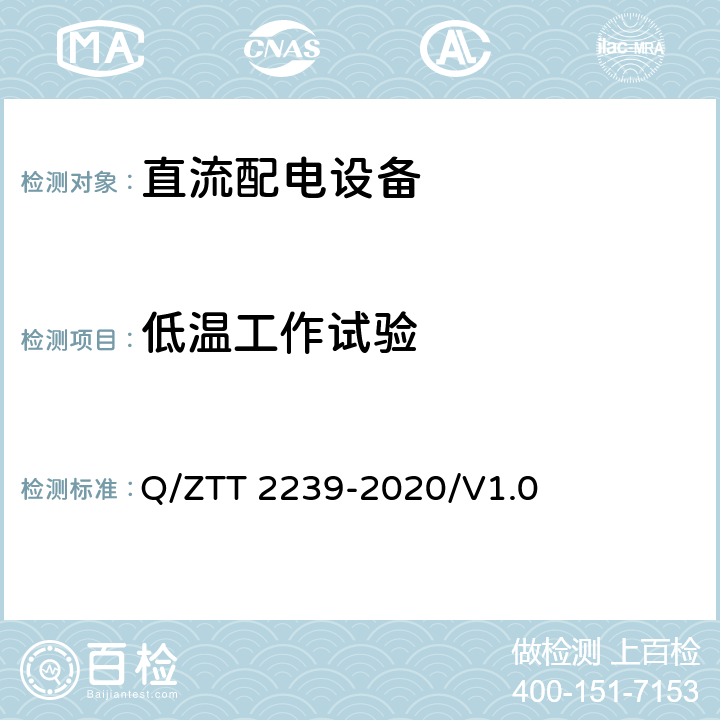 MA CNAS AC ilac-MRA

检测对象：直流配电设备

检测项目：低温工作试验

检测标准：Q/ZTT 2239-2020/V1.0

百检
Baijiantest.com

做检测 上百检
400-151-7153